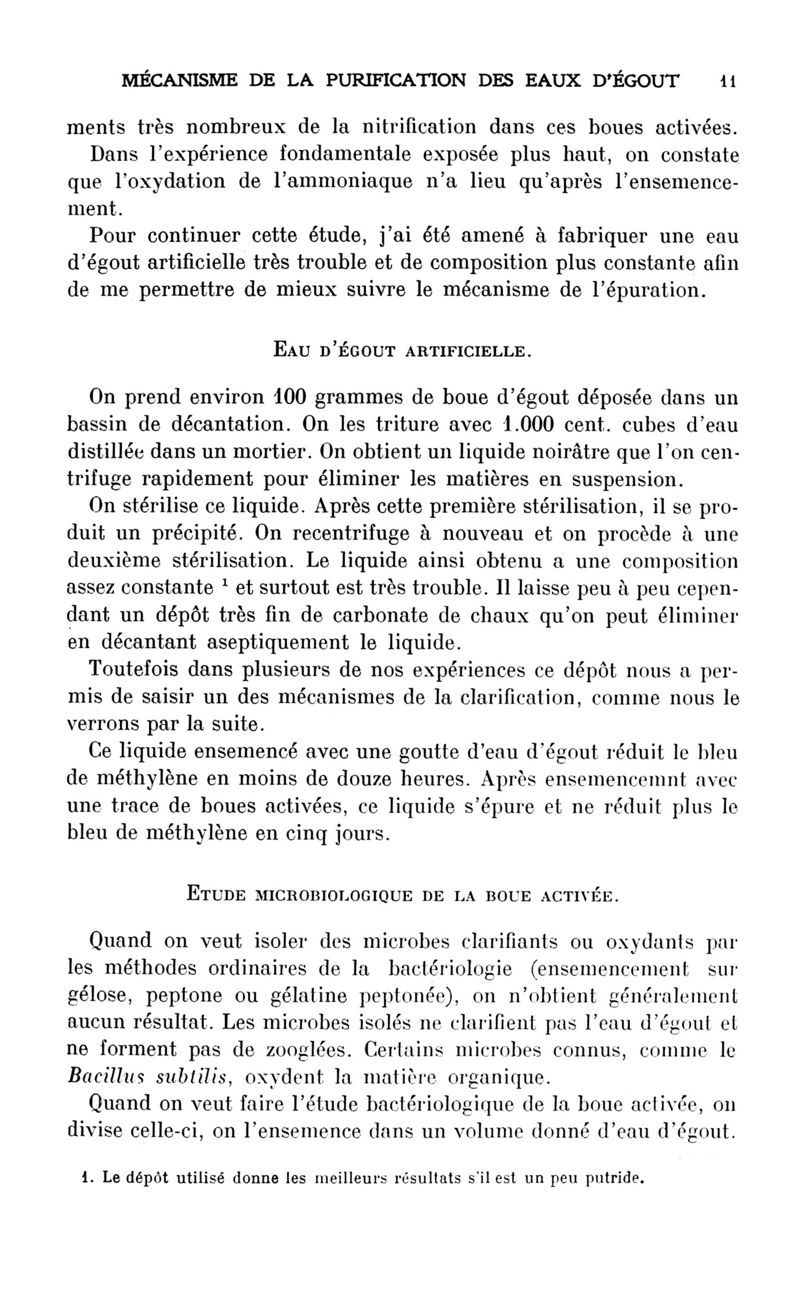 MÉCANISME DE LA PURIFICATION DES EAUX D'ÉGOUT 11

ments très nombreux de la nitrification dans ces boues activées.

Dans l'expérience fondamentale exposée plus haut, on constate que l'oxydation de l'ammoniaque n'a lieu qu'après l'ensemencement.

Pour continuer cette étude, j'ai été amené à fabriquer une eau d'égout artificielle très trouble et de composition plus constante afin de me permettre de mieux suivre le mécanisme de l'épuration.

EAU D'ÉGOUT ARTIFICIELLE.

On prend environ 100 grammes de boue d'égout déposée dans un bassin de décantation. On les triture avec 1.000 cent. cubes d'eau distillée dans un mortier. On obtient un liquide noirâtre que l'on centrifuge rapidement pour éliminer les matières en suspension.

On stérilise ce liquide. Après cette première stérilisation, il se produit un précipité. On recentrifuge à nouveau et on procède à une deuxième stérilisation. Le liquide ainsi obtenu a une composition assez constante $^1$ et surtout est très trouble. Il laisse peu à peu cependant un dépôt très fin de carbonate de chaux qu'on peut éliminer en décantant aseptiquement le liquide.

Toutefois dans plusieurs de nos expériences ce dépôt nous a permis de saisir un des mécanismes de la clarification, comme nous le verrons par la suite.

Ce liquide ensemencé avec une goutte d'eau d'égout réduit le bleu de méthylène en moins de douze heures. Après ensemencemnt avec une trace de boues activées, ce liquide s'épure et ne réduit plus le bleu de méthylène en cinq jours.

ETUDE MICROBIOLOGIQUE DE LA BOUE ACTIVÉE.

Quand on veut isoler des microbes clarifiants ou oxydants par les méthodes ordinaires de la bactériologie (ensemencement sur gélose, peptone ou gélatine peptonée), on n'obtient généralement aucun résultat. Les microbes isolés ne clarifient pas l'eau d'égout et ne forment pas de zooglées. Certains microbes connus, comme le Bacillus subtilis, oxydent la matière organique.

Quand on veut faire l'étude bactériologique de la boue activée, on divise celle-ci, on l'ensemence dans un volume donné d'eau d'égout.

1. Le dépôt utilisé donne les meilleurs résultats s'il est un peu putride.